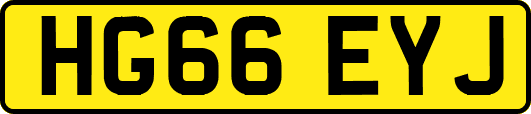 HG66 EYJ